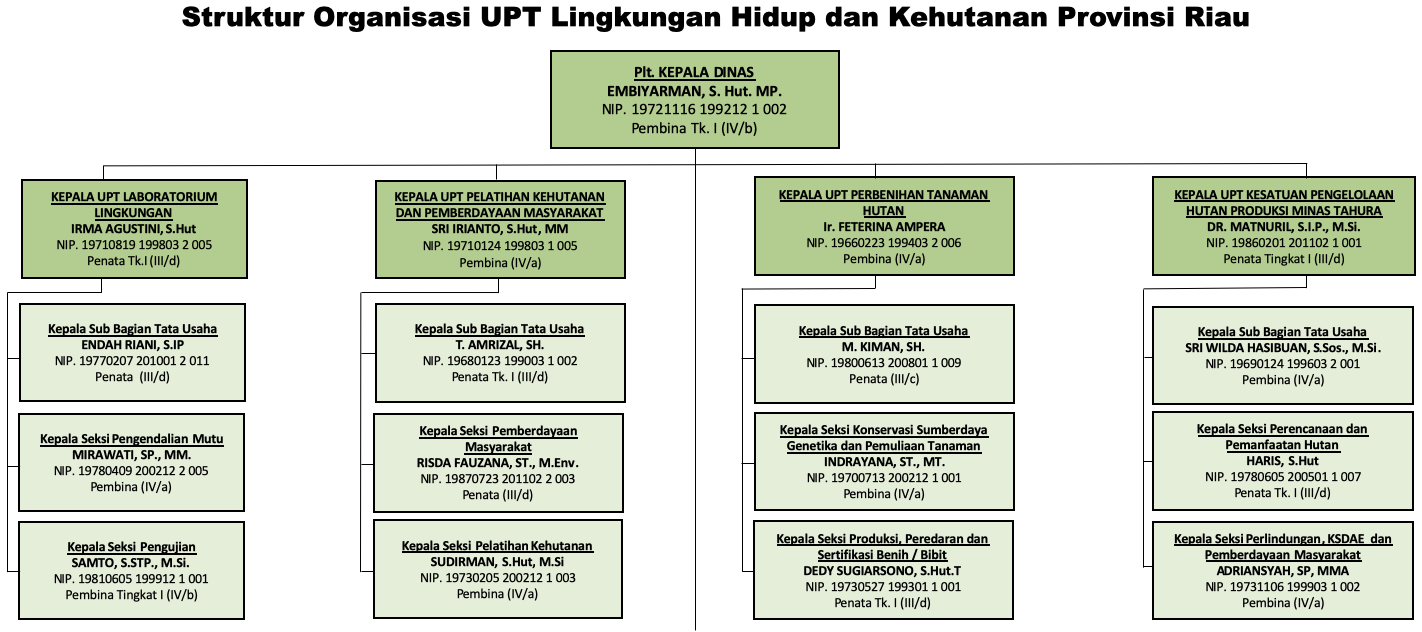 Struktur Organisasi UPT Lingkungan Hidup dan Kehutanan Provinsi Riau

Plt. KEPALA DINAS
EMBIYARMAN, S. Hut. MP.
NIP. 19721116 199212 1 002
Pembina Tk. I (IV/b)

KEPALA UPT LABORATORIUM LINGKUNGAN
IRMA AGUSTINI, S.Hut
NIP. 19710819 199803 2 005
Penata Tk.I (III/d)

Kepala Sub Bagian Tata Usaha
ENDAH RIANI, S.IP
NIP. 19770207 201001 2 011
Penata (III/d)

Kepala Seksi Pengendalian Mutu
MIRAWATI, SP., MM.
NIP. 19780409 200212 2 005
Pembina (IV/a)

Kepala Seksi Pengujian
SAMTO, S.STP., M.Si.
NIP. 19810605 199912 1 001
Pembina Tingkat I (IV/b)

KEPALA UPT PELATIHAN KEHUTANAN DAN PEMBERDAYAAN MASYARAKAT
SRI IRIANTO, S.Hut, MM
NIP. 19710124 199803 1 005
Pembina (IV/a)

Kepala Sub Bagian Tata Usaha
T. AMRIZAL, SH.
NIP. 19680123 199003 1 002
Penata Tk. I (III/d)

Kepala Seksi Pemberdayaan Masyarakat
RISDA FAUZANA, ST., M.Env.
NIP. 19870723 201102 2 003
Penata (III/d)

Kepala Seksi Pelatihan Kehutanan
SUDIRMAN, S.Hut, M.Si
NIP. 19730205 200212 1 003
Pembina (IV/a)

KEPALA UPT PERBENIHAN TANAMAN HUTAN
Ir. FETERINA AMPERA
NIP. 19660223 199403 2 006
Pembina (IV/a)

Kepala Sub Bagian Tata Usaha
M. KIMAN, SH.
NIP. 19800613 200801 1 009
Penata (III/c)

Kepala Seksi Konservasi Sumberdaya Genetika dan Pemuliaan Tanaman
INDRAYANA, ST., MT.
NIP. 19700713 200212 1 001
Pembina (IV/a)

Kepala Seksi Produksi, Peredaran dan Sertifikasi Benih / Bibit
DEDY SUGIARSONO, S.Hut.T
NIP. 19730527 199301 1 001
Penata Tk. I (III/d)

KEPALA UPT KESATUAN PENGELOLAAN HUTAN PRODUKSI MINAS TAHURA
DR. MATNURIL, S.I.P., M.Si.
NIP. 19860201 201102 1 001
Penata Tingkat I (III/d)

Kepala Sub Bagian Tata Usaha
SRI WILDA HASIBUAN, S.Sos., M.Si.
NIP. 19690124 199603 2 001
Pembina (IV/a)

Kepala Seksi Perencanaan dan Pemanfaatan Hutan
HARIS, S.Hut
NIP. 19780605 200501 1 007
Penata Tk. I (III/d)

Kepala Seksi Perlindungan, KSDAE dan Pemberdayaan Masyarakat
ADRIANSYAH, SP, MMA
NIP. 19731106 199903 1 002
Pembina (IV/a)